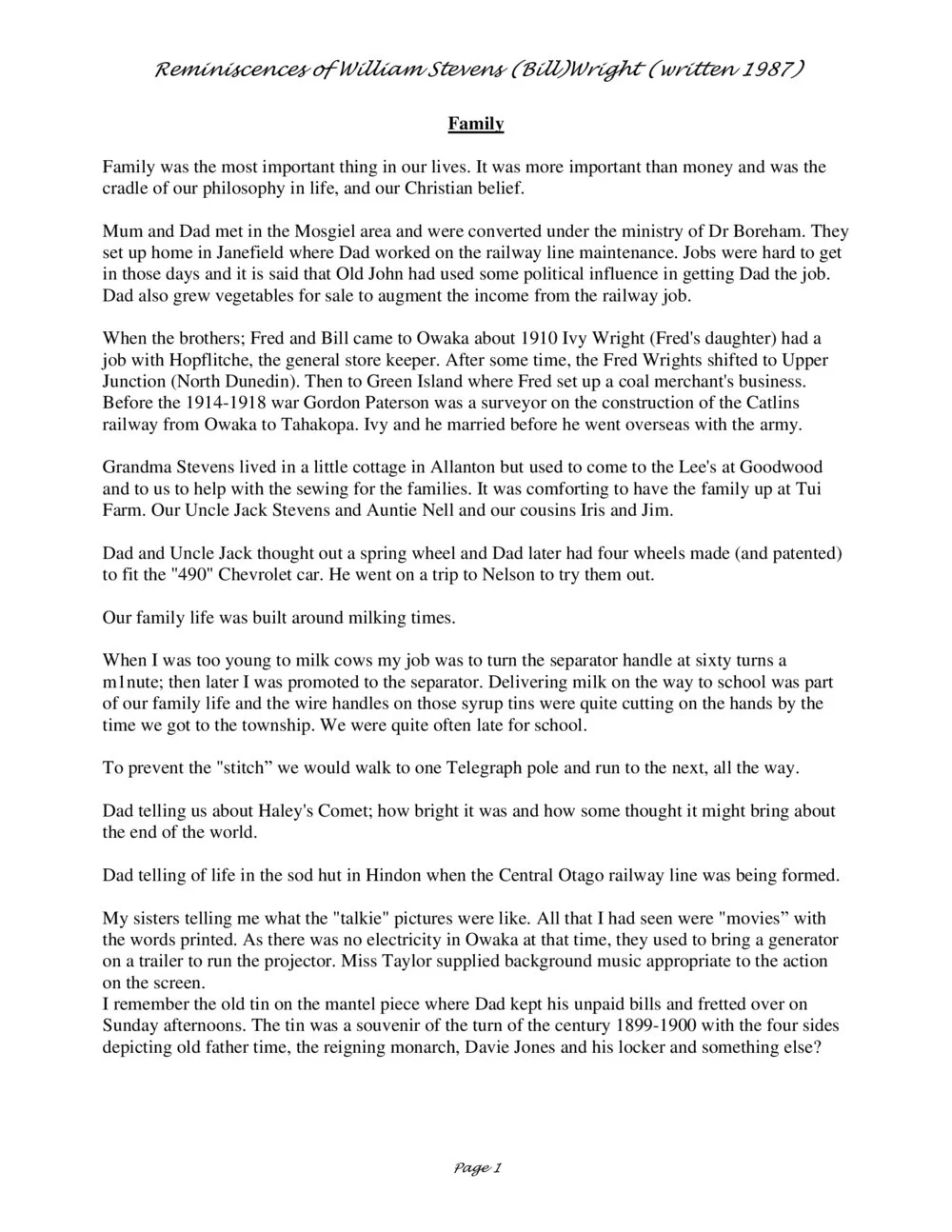 Reminiscences of William Stevens (Bill)Wright (written 1987)

Family

Family was the most important thing in our lives. It was more important than money and was the cradle of our philosophy in life, and our Christian belief.

Mum and Dad met in the Mosgiel area and were converted under the ministry of Dr Boreham. They set up home in Janefield where Dad worked on the railway line maintenance. Jobs were hard to get in those days and it is said that Old John had used some political influence in getting Dad the job. Dad also grew vegetables for sale to augment the income from the railway job.

When the brothers; Fred and Bill came to Owaka about 1910 Ivy Wright (Fred's daughter) had a job with Hopflitche, the general store keeper. After some time, the Fred Wrights shifted to Upper Junction (North Dunedin). Then to Green Island where Fred set up a coal merchant's business. Before the 1914-1918 war Gordon Paterson was a surveyor on the construction of the Catlins railway from Owaka to Tahakopa. Ivy and he married before he went overseas with the army.

Grandma Stevens lived in a little cottage in Allanton but used to come to the Lee's at Goodwood and to us to help with the sewing for the families. It was comforting to have the family up at Tui Farm. Our Uncle Jack Stevens and Auntie Nell and our cousins Iris and Jim.

Dad and Uncle Jack thought out a spring wheel and Dad later had four wheels made (and patented) to fit the "490" Chevrolet car. He went on a trip to Nelson to try them out.

Our family life was built around milking times.

When I was too young to milk cows my job was to turn the separator handle at sixty turns a m1nute; then later I was promoted to the separator. Delivering milk on the way to school was part of our family life and the wire handles on those syrup tins were quite cutting on the hands by the time we got to the township. We were quite often late for school.

To prevent the "stitch” we would walk to one Telegraph pole and run to the next, all the way.

Dad telling us about Haley's Comet; how bright it was and how some thought it might bring about the end of the world.

Dad telling of life in the sod hut in Hindon when the Central Otago railway line was being formed.

My sisters telling me what the "talkie" pictures were like. All that I had seen were "movies” with the words printed. As there was no electricity in Owaka at that time, they used to bring a generator on a trailer to run the projector. Miss Taylor supplied background music appropriate to the action on the screen.
I remember the old tin on the mantel piece where Dad kept his unpaid bills and fretted over on Sunday afternoons. The tin was a souvenir of the turn of the century 1899-1900 with the four sides depicting old father time, the reigning monarch, Davie Jones and his locker and something else?

Page 1